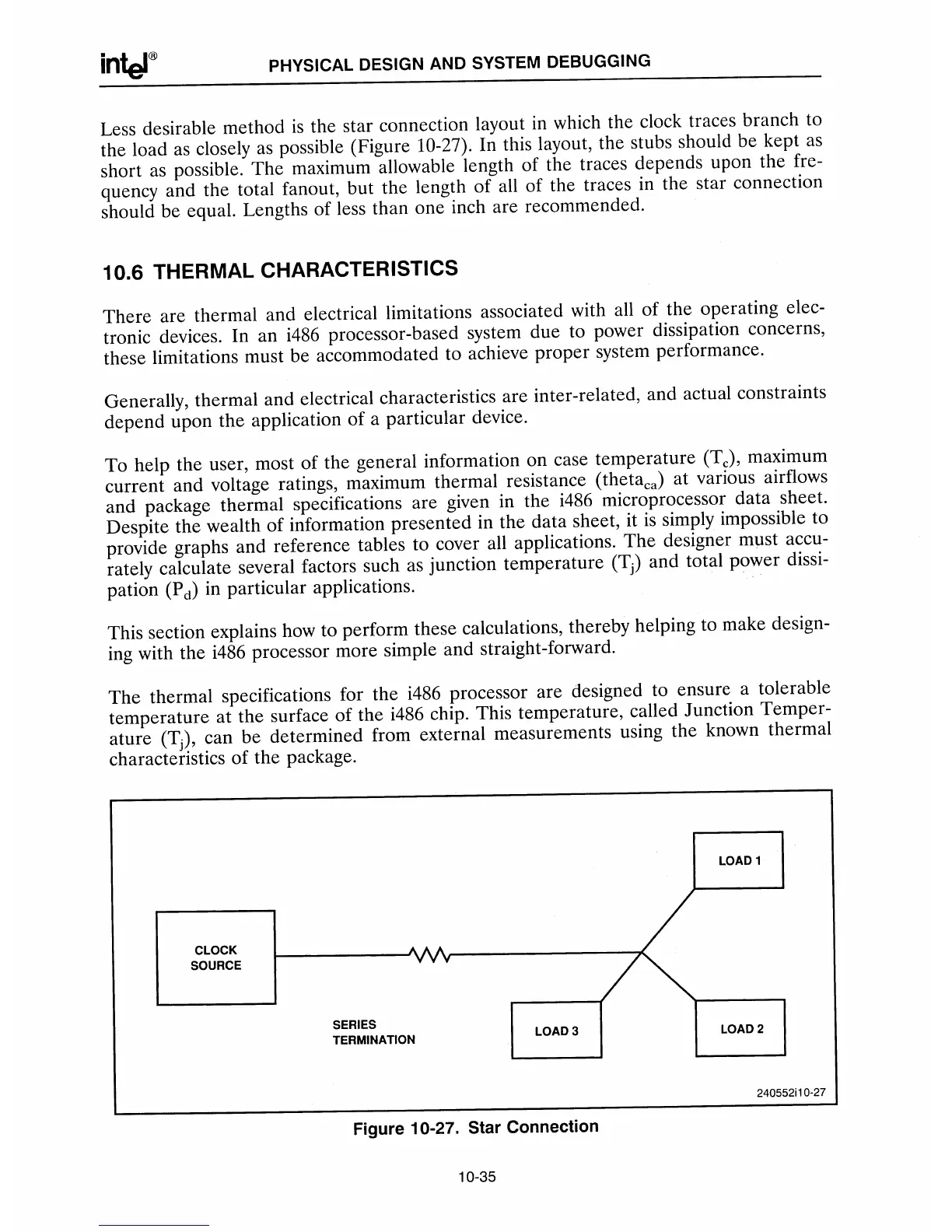 intel® PHYSICAL DESIGN AND SYSTEM DEBUGGING

Less desirable method is the star connection layout in which the clock traces branch to the load as closely as possible (Figure 10-27). In this layout, the stubs should be kept as short as possible. The maximum allowable length of the traces depends upon the frequency and the total fanout, but the length of all of the traces in the star connection should be equal. Lengths of less than one inch are recommended.

10.6 THERMAL CHARACTERISTICS

There are thermal and electrical limitations associated with all of the operating electronic devices. In an i486 processor-based system due to power dissipation concerns, these limitations must be accommodated to achieve proper system performance.

Generally, thermal and electrical characteristics are inter-related, and actual constraints depend upon the application of a particular device.

To help the user, most of the general information on case temperature ($T_c$), maximum current and voltage ratings, maximum thermal resistance ($theta_{ca}$) at various airflows and package thermal specifications are given in the i486 microprocessor data sheet. Despite the wealth of information presented in the data sheet, it is simply impossible to provide graphs and reference tables to cover all applications. The designer must accurately calculate several factors such as junction temperature ($T_j$) and total power dissipation ($P_d$) in particular applications.

This section explains how to perform these calculations, thereby helping to make designing with the i486 processor more simple and straight-forward.

The thermal specifications for the i486 processor are designed to ensure a tolerable temperature at the surface of the i486 chip. This temperature, called Junction Temperature ($T_j$), can be determined from external measurements using the known thermal characteristics of the package.

LOAD 1

CLOCK SOURCE

SERIES TERMINATION

LOAD 3

LOAD 2

240552i10-27

Figure 10-27. Star Connection

10-35